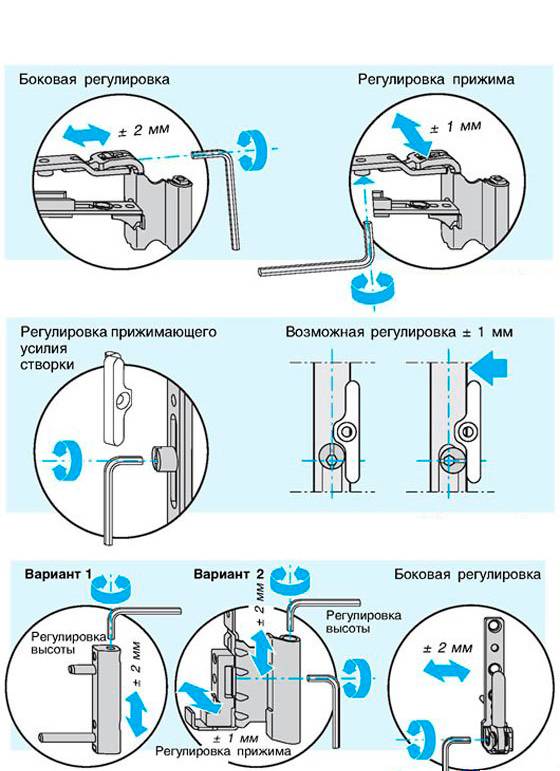 Боковая регулировка

± 2 мм

Регулировка прижима

± 1 мм

Регулировка прижимающего усилия створки

Возможная регулировка ± 1 мм

Вариант 1

Регулировка высоты

± 2 мм

Вариант 2

± 2 мм

Регулировка высоты

± 1 мм

Регулировка прижима

Боковая регулировка

± 2 мм